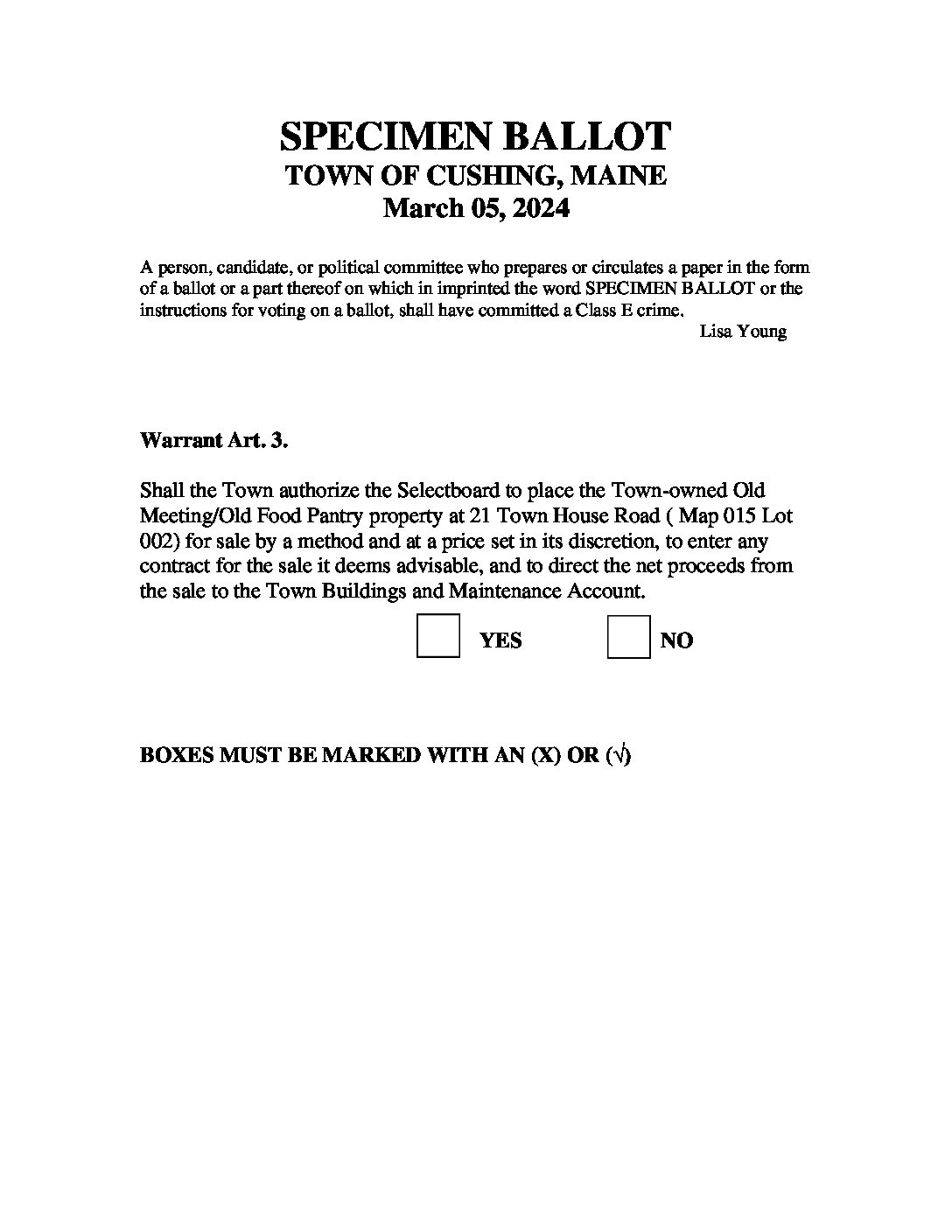 SPECIMEN BALLOT
TOWN OF CUSHING, MAINE
March 05, 2024

A person, candidate, or political committee who prepares or circulates a paper in the form of a ballot or a part thereof on which in imprinted the word SPECIMEN BALLOT or the instructions for voting on a ballot, shall have committed a Class E crime.
Lisa Young

Warrant Art. 3.

Shall the Town authorize the Selectboard to place the Town-owned Old Meeting/Old Food Pantry property at 21 Town House Road ( Map 015 Lot 002) for sale by a method and at a price set in its discretion, to enter any contract for the sale it deems advisable, and to direct the net proceeds from the sale to the Town Buildings and Maintenance Account.

YES NO

BOXES MUST BE MARKED WITH AN (X) OR (√)